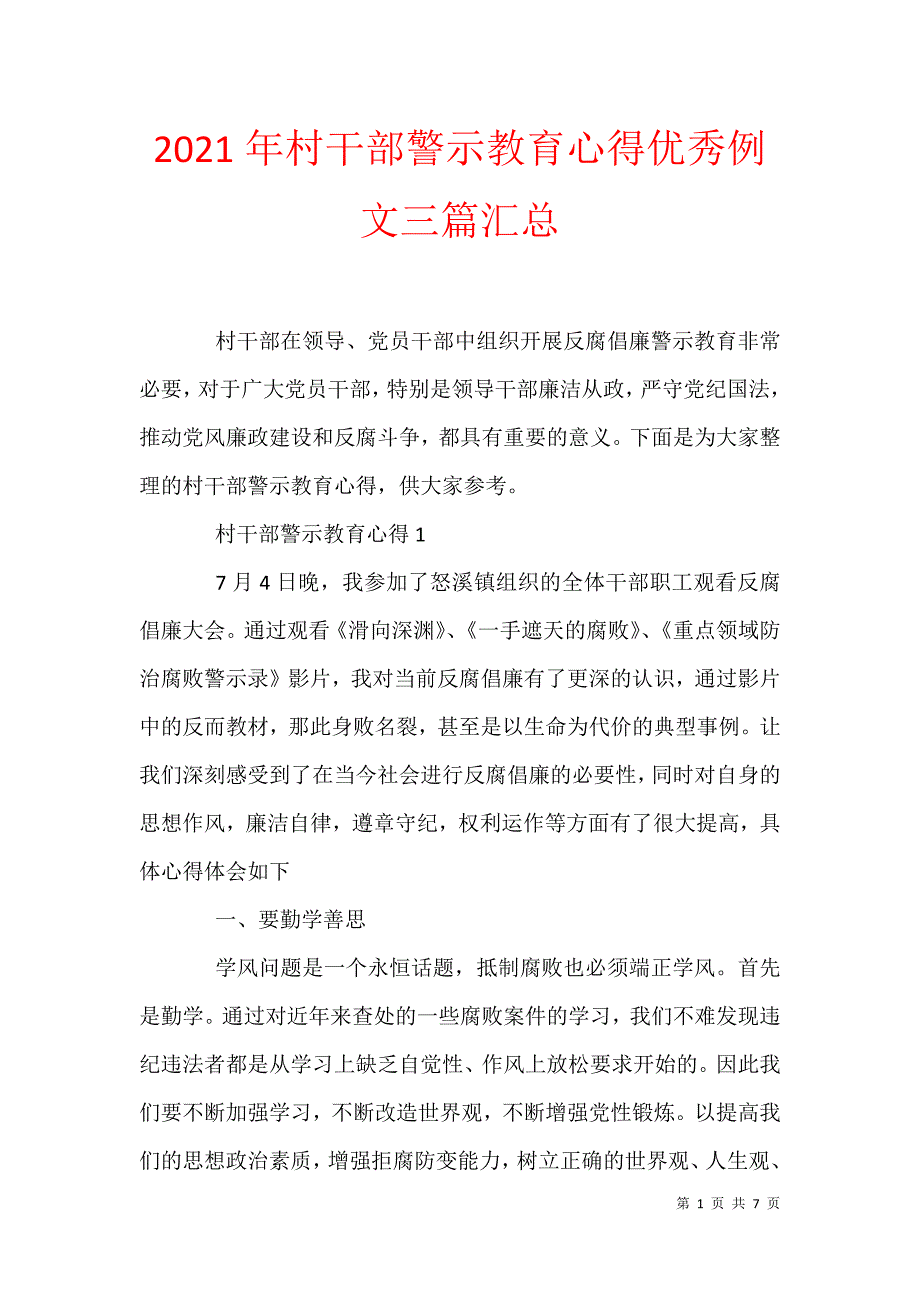 2021年村干部警示教育心得优秀例文三篇汇总

村干部在领导、党员干部中组织开展反腐倡廉警示教育非常必要，对于广大党员干部，特别是领导干部廉洁从政，严守党纪国法，推动党风廉政建设和反腐斗争，都具有重要的意义。下面是为大家整理的村干部警示教育心得，供大家参考。

村干部警示教育心得1

7月4日晚，我参加了怒溪镇组织的全体干部职工观看反腐倡廉大会。通过观看《滑向深渊》、《一手遮天的腐败》、《重点领域防治腐败警示录》影片，我对当前反腐倡廉有了更深的认识，通过影片中的反而教材，那此身败名裂，甚至是以生命为代价的典型事例。让我们深刻感受到了在当今社会进行反腐倡廉的必要性，同时对自身的思想作风，廉洁自律，遵章守纪，权利运作等方面有了很大提高，具体心得体会如下

一、要勤学善思

学风问题是一个永恒话题，抵制腐败也必须端正学风。首先是勤学。通过对近年来查处的一些腐败案件的学习，我们不难发现违纪违法者都是从学习上缺乏自觉性、作风上放松要求开始的。因此我们要不断加强学习，不断改造世界观，不断增强党性锻炼。以提高我们的思想政治素质，增强拒腐防变能力，树立正确的世界观、人生观、

第 1 页 共 7 页